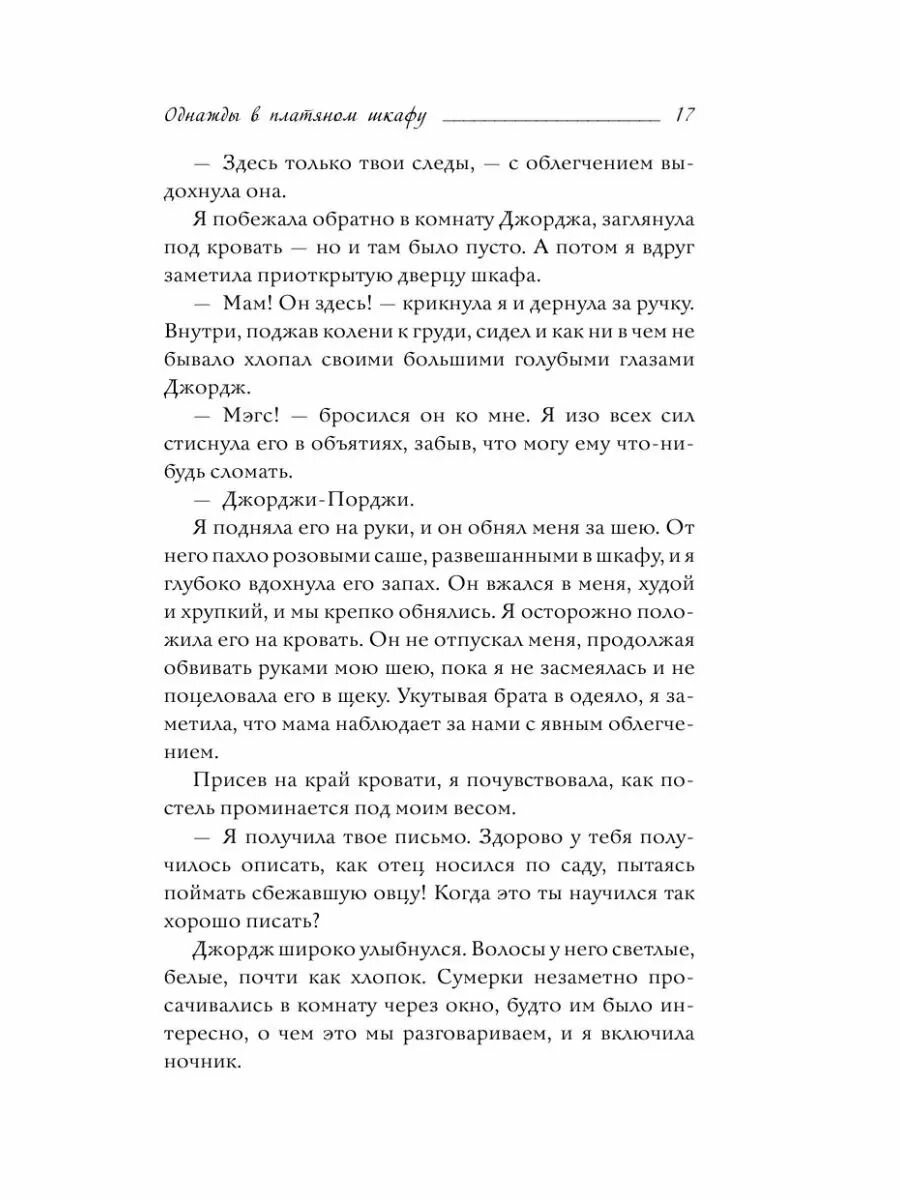 Однажды в платяном шкафу 17

— Здесь только твои следы, — с облегчением выдохнула она.

Я побежала обратно в комнату Джорджа, заглянула под кровать — но и там было пусто. А потом я вдруг заметила приоткрытую дверцу шкафа.

— Мам! Он здесь! — крикнула я и дернула за ручку. Внутри, поджав колени к груди, сидел и как ни в чем не бывало хлопал своими большими голубыми глазами Джордж.

— Мэгс! — бросился он ко мне. Я изо всех сил стиснула его в объятиях, забыв, что могу ему что-нибудь сломать.

— Джорджи-Порджи.

Я подняла его на руки, и он обнял меня за шею. От него пахло розовыми саше, развешанными в шкафу, и я глубоко вдохнула его запах. Он вжался в меня, худой и хрупкий, и мы крепко обнялись. Я осторожно положила его на кровать. Он не отпускал меня, продолжая обвивать руками мою шею, пока я не засмеялась и не поцеловала его в щеку. Укутывая брата в одеяло, я заметила, что мама наблюдает за нами с явным облегчением.

Присев на край кровати, я почувствовала, как постель проминается под моим весом.

— Я получила твое письмо. Здорово у тебя получилось описать, как отец носился по саду, пытаясь поймать сбежавшую овцу! Когда это ты научился так хорошо писать?

Джордж широко улыбнулся. Волосы у него светлые, белые, почти как хлопок. Сумерки незаметно просачивались в комнату через окно, будто им было интересно, о чем это мы разговариваем, и я включила ночник.